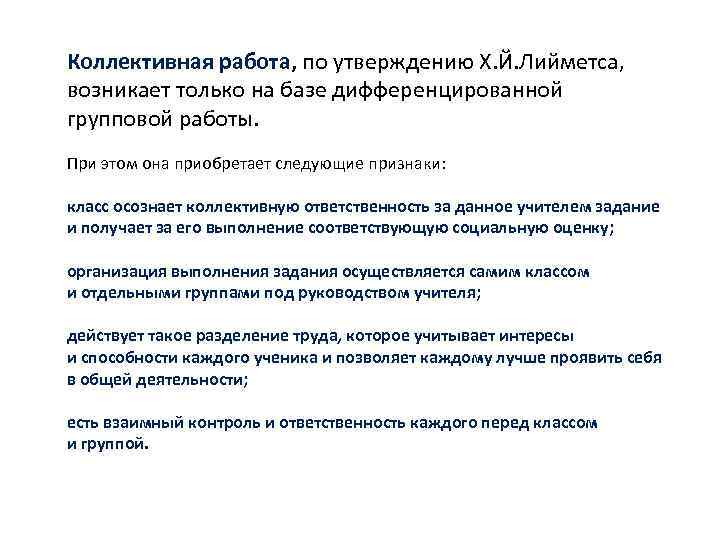 Коллективная работа, по утверждению Х.Й.Лийметса, возникает только на базе дифференцированной групповой работы.

При этом она приобретает следующие признаки:

класс осознает коллективную ответственность за данное учителем задание и получает за его выполнение соответствующую социальную оценку;

организация выполнения задания осуществляется самим классом и отдельными группами под руководством учителя;

действует такое разделение труда, которое учитывает интересы и способности каждого ученика и позволяет каждому лучше проявить себя в общей деятельности;

есть взаимный контроль и ответственность каждого перед классом и группой.